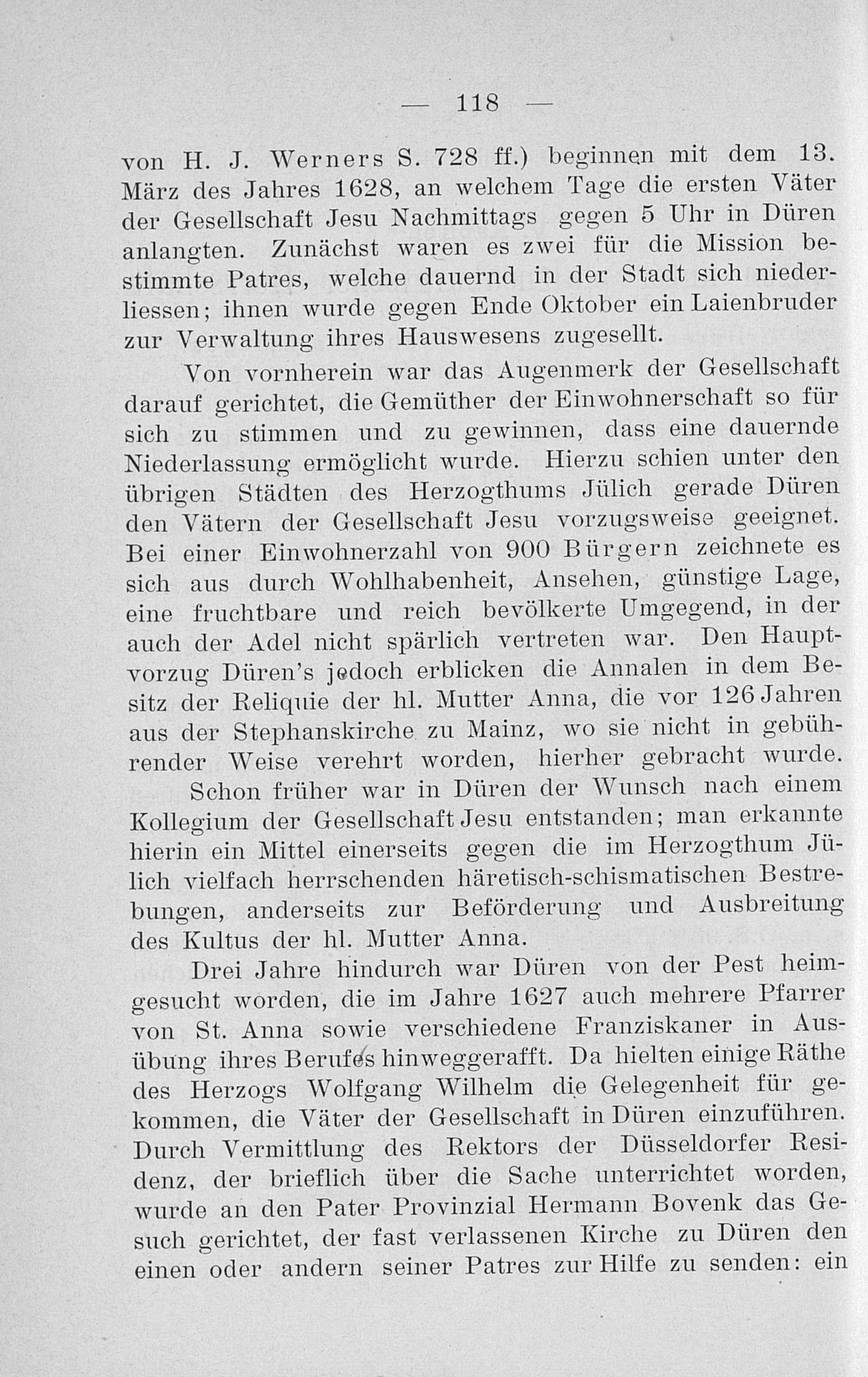 — 118 —

von H. J. Werners S. 728 ff.) beginnen mit dem 13. März des Jahres 1628, an welchem Tage die ersten Väter der Gesellschaft Jesu Nachmittags gegen 5 Uhr in Düren anlangten. Zunächst waren es zwei für die Mission bestimmte Patres, welche dauernd in der Stadt sich niederliessen; ihnen wurde gegen Ende Oktober ein Laienbruder zur Verwaltung ihres Hauswesens zugesellt.

Von vornherein war das Augenmerk der Gesellschaft darauf gerichtet, die Gemüther der Einwohnerschaft so für sich zu stimmen und zu gewinnen, dass eine dauernde Niederlassung ermöglicht wurde. Hierzu schien unter den übrigen Städten des Herzogthums Jülich gerade Düren den Vätern der Gesellschaft Jesu vorzugsweise geeignet. Bei einer Einwohnerzahl von 900 Bürgern zeichnete es sich aus durch Wohlhabenheit, Ansehen, günstige Lage, eine fruchtbare und reich bevölkerte Umgegend, in der auch der Adel nicht spärlich vertreten war. Den Hauptvorzug Düren's jedoch erblicken die Annalen in dem Besitz der Reliquie der hl. Mutter Anna, die vor 126 Jahren aus der Stephanskirche zu Mainz, wo sie nicht in gebührender Weise verehrt worden, hierher gebracht wurde.

Schon früher war in Düren der Wunsch nach einem Kollegium der Gesellschaft Jesu entstanden; man erkannte hierin ein Mittel einerseits gegen die im Herzogthum Jülich vielfach herrschenden häretisch-schismatischen Bestrebungen, anderseits zur Beförderung und Ausbreitung des Kultus der hl. Mutter Anna.

Drei Jahre hindurch war Düren von der Pest heimgesucht worden, die im Jahre 1627 auch mehrere Pfarrer von St. Anna sowie verschiedene Franziskaner in Ausübung ihres Berufes hinweggerafft. Da hielten einige Räthe des Herzogs Wolfgang Wilhelm die Gelegenheit für gekommen, die Väter der Gesellschaft in Düren einzuführen. Durch Vermittlung des Rektors der Düsseldorfer Residenz, der brieflich über die Sache unterrichtet worden, wurde an den Pater Provinzial Hermann Bovenk das Gesuch gerichtet, der fast verlassenen Kirche zu Düren den einen oder andern seiner Patres zur Hilfe zu senden: ein